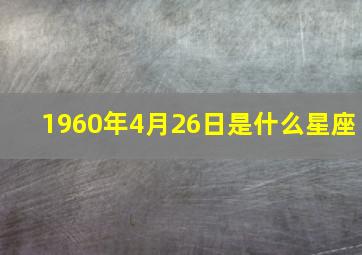 1960年4月26日是什么星座